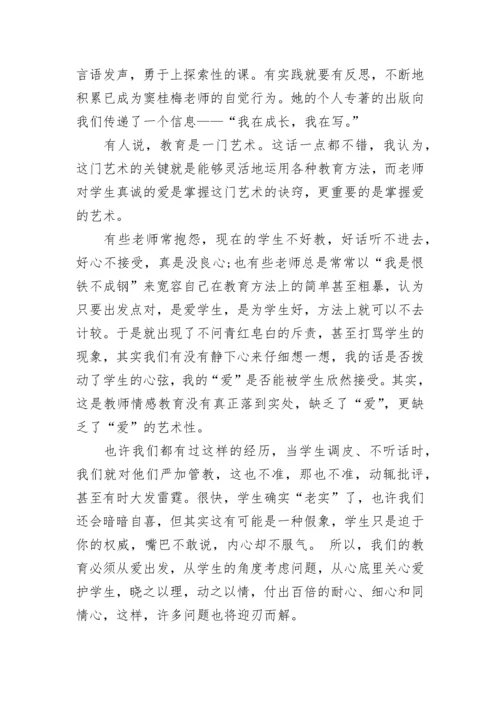 言语发声，勇于上探索性的课。有实践就要有反思，不断地积累已成为窦桂梅老师的自觉行为。她的个人专著的出版向我们传递了一个信息——“我在成长，我在写。”

有人说，教育是一门艺术。这话一点都不错，我认为，这门艺术的关键就是能够灵活地运用各种教育方法，而老师对学生真诚的爱是掌握这门艺术的诀窍，更重要的是掌握爱的艺术。

有些老师常抱怨，现在的学生不好教，好话听不进去，好心不接受，真是没良心;也有些老师总是常常以“我是恨铁不成钢”来宽容自己在教育方法上的简单甚至粗暴，认为只要出发点对，是爱学生，是为学生好，方法上就可以不去计较。于是就出现了不问青红皂白的斥责，甚至打骂学生的现象，其实我们有没有静下心来仔细想一想，我的话是否拨动了学生的心弦，我的“爱”是否能被学生欣然接受。其实，这是教师情感教育没有真正落到实处，缺乏了“爱”，更缺乏了“爱”的艺术性。

也许我们都有过这样的经历，当学生调皮、不听话时，我们就对他们严加管教，这也不准，那也不准，动辄批评，甚至有时大发雷霆。很快，学生确实“老实”了，也许我们还会暗暗自喜，但其实这有可能是一种假象，学生只是迫于你的权威，嘴巴不敢说，内心却不服气。 所以，我们的教育必须从爱出发，从学生的角度考虑问题，从心底里关心爱护学生，晓之以理，动之以情，付出百倍的耐心、细心和同情心，这样，许多问题也将迎刃而解。